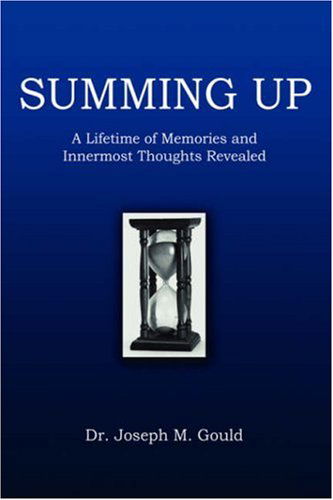 SUMMING UP

A Lifetime of Memories and Innermost Thoughts Revealed

Dr. Joseph M. Gould